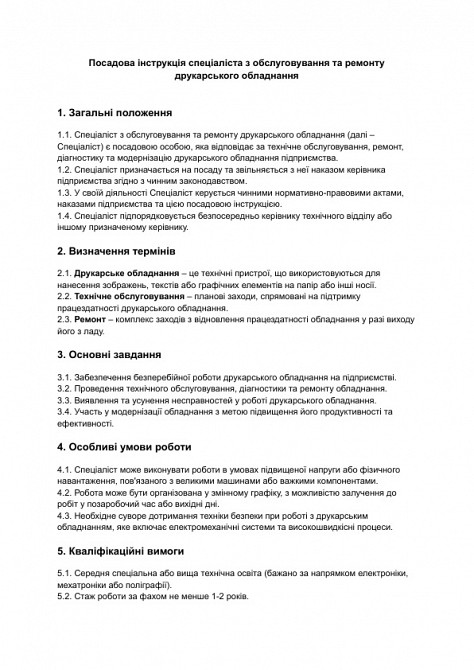 Посадова інструкція спеціаліста з обслуговування та ремонту друкарського обладнання

1. Загальні положення

1.1. Спеціаліст з обслуговування та ремонту друкарського обладнання (далі – Спеціаліст) є посадовою особою, яка відповідає за технічне обслуговування, ремонт, діагностику та модернізацію друкарського обладнання підприємства.
1.2. Спеціаліст призначається на посаду та звільняється з неї наказом керівника підприємства згідно з чинним законодавством.
1.3. У своїй діяльності Спеціаліст керується чинними нормативно-правовими актами, наказами підприємства та цією посадовою інструкцією.
1.4. Спеціаліст підпорядковується безпосередньо керівнику технічного відділу або іншому призначеному керівнику.

2. Визначення термінів

2.1. Друкарське обладнання – це технічні пристрої, що використовуються для нанесення зображень, текстів або графічних елементів на папір або інші носії.
2.2. Технічне обслуговування – планові заходи, спрямовані на підтримку працездатності друкарського обладнання.
2.3. Ремонт – комплекс заходів з відновлення працездатності обладнання у разі виходу його з ладу.

3. Основні завдання

3.1. Забезпечення безперебійної роботи друкарського обладнання на підприємстві.
3.2. Проведення технічного обслуговування, діагностики та ремонту обладнання.
3.3. Виявлення та усунення несправностей у роботі друкарського обладнання.
3.4. Участь у модернізації обладнання з метою підвищення його продуктивності та ефективності.

4. Особливі умови роботи

4.1. Спеціаліст може виконувати роботи в умовах підвищеної напруги або фізичного навантаження, пов'язаного з великими машинами або важкими компонентами.
4.2. Робота може бути організована у змінному графіку, з можливістю залучення до робіт у позаробочий час або вихідні дні.
4.3. Необхідне суворе дотримання техніки безпеки при роботі з друкарським обладнанням, яке включає електромеханічні системи та високошвидкісні процеси.

5. Кваліфікаційні вимоги

5.1. Середня спеціальна або вища технічна освіта (бажано за напрямком електроніки, мехатроніки або поліграфії).
5.2. Стаж роботи за фахом не менше 1-2 років.